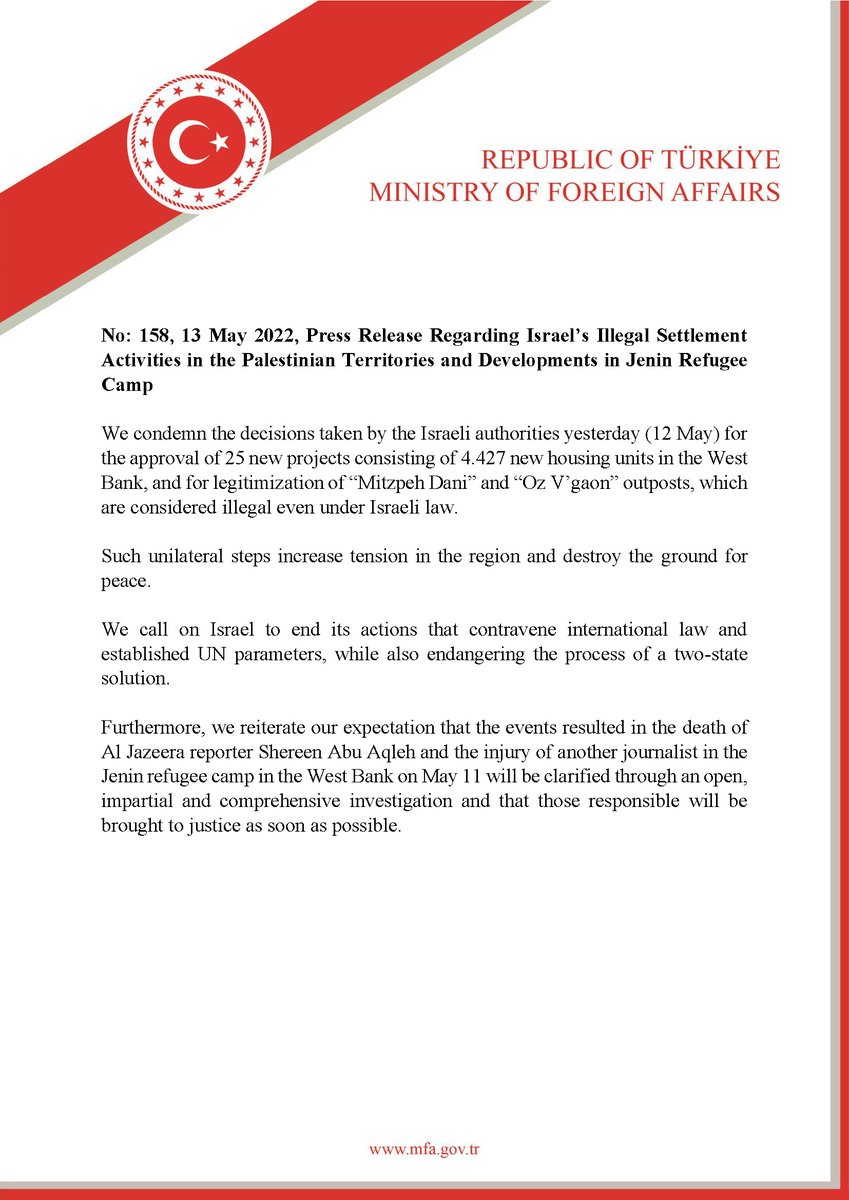 REPUBLIC OF TÜRKİYE
MINISTRY OF FOREIGN AFFAIRS

No: 158, 13 May 2022, Press Release Regarding Israel's Illegal Settlement Activities in the Palestinian Territories and Developments in Jenin Refugee Camp

We condemn the decisions taken by the Israeli authorities yesterday (12 May) for the approval of 25 new projects consisting of 4.427 new housing units in the West Bank, and for legitimization of "Mitzpeh Dani" and "Oz V'gaon" outposts, which are considered illegal even under Israeli law.

Such unilateral steps increase tension in the region and destroy the ground for peace.

We call on Israel to end its actions that contravene international law and established UN parameters, while also endangering the process of a two-state solution.

Furthermore, we reiterate our expectation that the events resulted in the death of Al Jazeera reporter Shereen Abu Aqleh and the injury of another journalist in the Jenin refugee camp in the West Bank on May 11 will be clarified through an open, impartial and comprehensive investigation and that those responsible will be brought to justice as soon as possible.

www.mfa.gov.tr